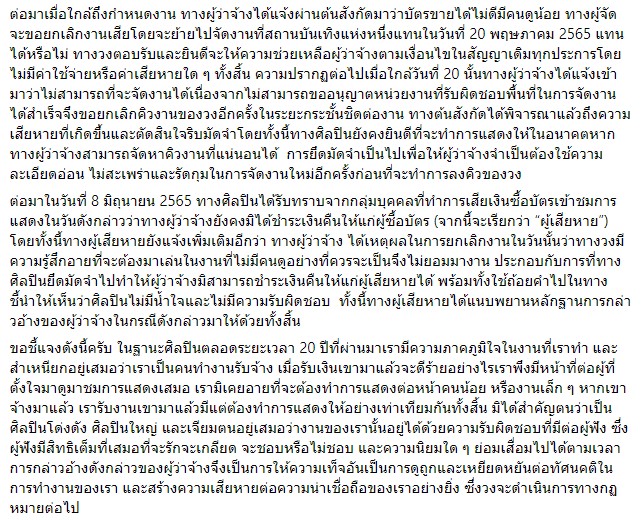 ต่อมาเมื่อใกล้ถึงกำหนดงาน ทางผู้ว่าจ้างได้แจ้งผ่านต้นสังกัดมาว่าบัตรขายได้ไม่ดีมีคนดูน้อย ทางผู้จัดจะขอยกเลิกงานเสียโดยจะย้ายไปจัดงานที่สถานบันเทิงแห่งหนึ่งแทนในวันที่ 20 พฤษภาคม 2565 แทนได้หรือไม่ ทางวงตอบรับและยินดีจะให้ความช่วยเหลือผู้ว่าจ้างตามเงื่อนไขในสัญญาเดิมทุกประการโดยไม่มีค่าใช้จ่ายหรือค่าเสียหายใด ๆ ทั้งสิ้น ความปรากฏต่อไปเมื่อใกล้วันที่ 20 นั้นทางผู้ว่าจ้างได้แจ้งเข้ามาว่าไม่สามารถที่จะจัดงานได้เนื่องจากไม่สามารถขออนุญาตหน่วยงานที่รับผิดชอบพื้นที่ในการจัดงานได้สำเร็จจึงขอยกเลิกคิวงานของวงอีกครั้งในระยะกระชั้นชิดต่องาน ทางต้นสังกัดได้พิจารณาแล้วถึงความเสียหายที่เกิดขึ้นและตัดสินใจริบมัดจำโดยทั้งนี้ทางศิลปินยังคงยินดีที่จะทำการแสดงให้ในอนาคตหากทางผู้ว่าจ้างสามารถจัดหาคิวงานที่แน่นอนได้ การยึดมัดจำเป็นไปเพื่อให้ผู้ว่าจ้างจำเป็นต้องใช้ความละเอียดอ่อน ไม่สะเพร่าและรัดกุมในการจัดงานใหม่อีกครั้งก่อนที่จะทำการลงคิวของวง

ต่อมาในวันที่ 8 มิถุนายน 2565 ทางศิลปินได้รับทราบจากกลุ่มบุคคลที่ทำการเสียเงินซื้อบัตรเข้าชมการแสดงในวันดังกล่าวว่าทางผู้ว่าจ้างยังคงมิได้ชำระเงินคืนให้แก่ผู้ซื้อบัตร (จากนี้จะเรียกว่า "ผู้เสียหาย") โดยทั้งนี้ทางผู้เสียหายยังแจ้งเพิ่มเติมอีกว่า ทางผู้ว่าจ้าง ได้เหตุผลในการยกเลิกงานในวันนั้นว่าทางวงมีความรู้สึกอายที่จะต้องมาเล่นในงานที่ไม่มีคนดูอย่างที่ควรจะเป็นจึงไม่ยอมมางาน ประกอบกับการที่ทางศิลปินยึดมัดจำไปทำให้ผู้ว่าจ้างมิสามารถชำระเงินคืนให้แก่ผู้เสียหายได้ พร้อมทั้งใช้ถ้อยคำไปในทางชี้นำให้เห็นว่าศิลปินไม่มีน้ำใจและไม่มีความรับผิดชอบ ทั้งนี้ทางผู้เสียหายได้แนบพยานหลักฐานการกล่าวอ้างของผู้ว่าจ้างในกรณีดังกล่าวมาให้ด้วยทั้งสิ้น

ขอชี้แจงดังนี้ครับ ในฐานะศิลปินตลอดระยะเวลา 20 ปีที่ผ่านมาเรามีความภาคภูมิใจในงานที่เราทำ และสำเหนียกอยู่เสมอว่าเราเป็นคนทำงานรับจ้าง เมื่อรับเงินเขามาแล้วจะดีร้ายอย่างไรเราพึงมีหน้าที่ต่อผู้ที่ตั้งใจมาดูมาชมการแสดงเสมอ เรามิเคยอายที่จะต้องทำการแสดงต่อหน้าคนน้อย หรืองานเล็ก ๆ หากเขาจ้างมาแล้ว เรารับงานเขามาแล้วมีแต่ต้องทำการแสดงให้อย่างเท่าเทียมกันทั้งสิ้น มิได้สำคัญตนว่าเป็นศิลปินโด่งดัง ศิลปินใหญ่ และเจียมตนอยู่เสมอว่างานของเรานั้นอยู่ได้ด้วยความรับผิดชอบที่มีต่อผู้ฟัง ซึ่งผู้ฟังมีสิทธิเต็มที่เสมอที่จะรักจะเกลียด จะชอบหรือไม่ชอบ และความนิยมใด ๆ ย่อมเสื่อมไปได้ตามเวลา การกล่าวอ้างดังกล่าวของผู้ว่าจ้างจึงเป็นการให้ความเท็จอันเป็นการดูถูกและเหยียดหยันต่อทัศนคติในการทำงานของเรา และสร้างความเสียหายต่อความน่าเชื่อถือของเราอย่างยิ่ง ซึ่งวงจะดำเนินการทางกฎหมายต่อไป